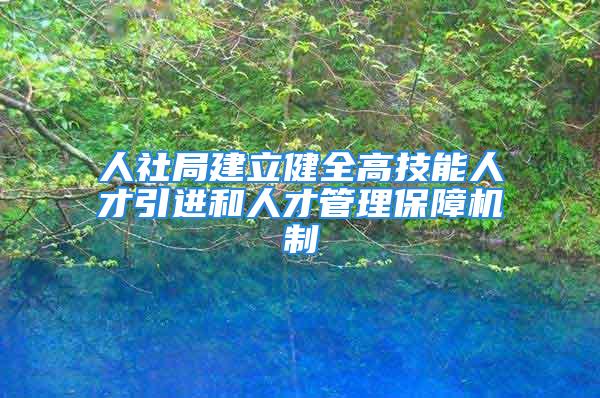 人社局建立健全高技能人才引进和人才管理保障机制